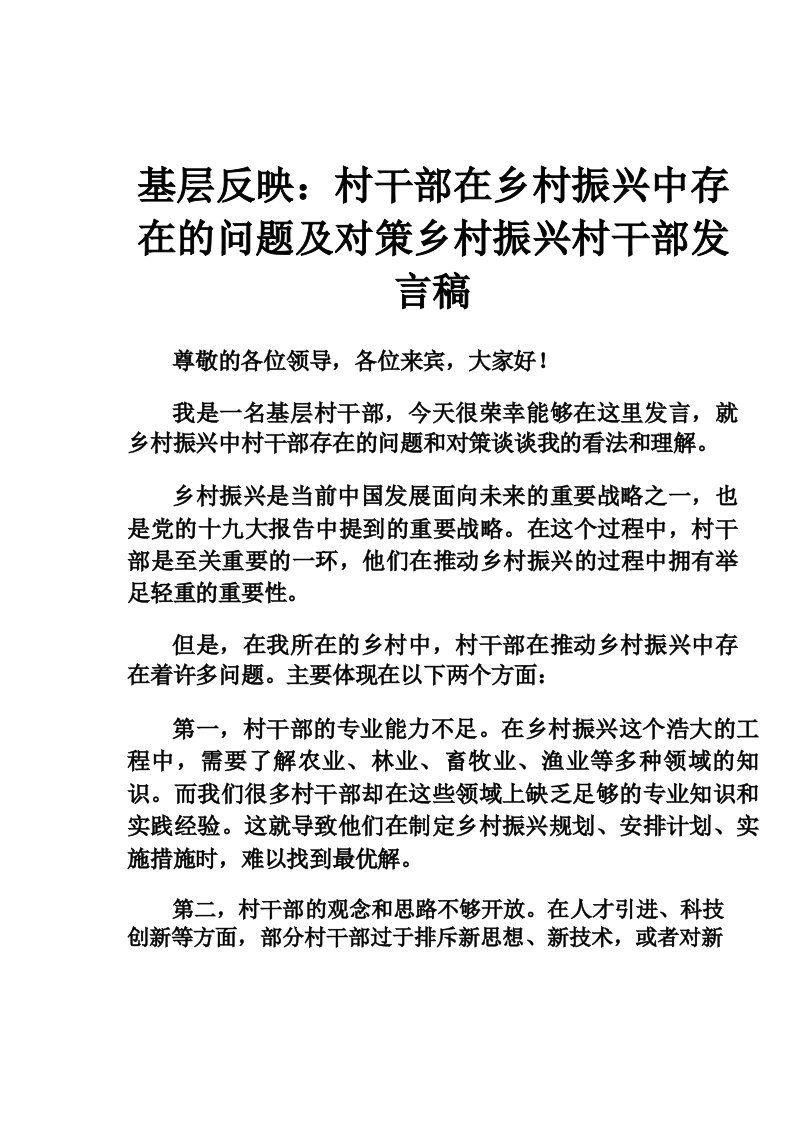 基层反映：村干部在乡村振兴中存在的问题及对策乡村振兴村干部发言稿

尊敬的各位领导，各位来宾，大家好！

我是一名基层村干部，今天很荣幸能够在这里发言，就乡村振兴中村干部存在的问题和对策谈谈我的看法和理解。

乡村振兴是当前中国发展面向未来的重要战略之一，也是党的十九大报告中提到的重要战略。在这个过程中，村干部是至关重要的一环，他们在推动乡村振兴的过程中拥有举足轻重的重要性。

但是，在我所在的乡村中，村干部在推动乡村振兴中存在着许多问题。主要体现在以下两个方面：

第一，村干部的专业能力不足。在乡村振兴这个浩大的工程中，需要了解农业、林业、畜牧业、渔业等多种领域的知识。而我们很多村干部却在这些领域上缺乏足够的专业知识和实践经验。这就导致他们在制定乡村振兴规划、安排计划、实施措施时，难以找到最优解。

第二，村干部的观念和思路不够开放。在人才引进、科技创新等方面，部分村干部过于排斥新思想、新技术，或者对新